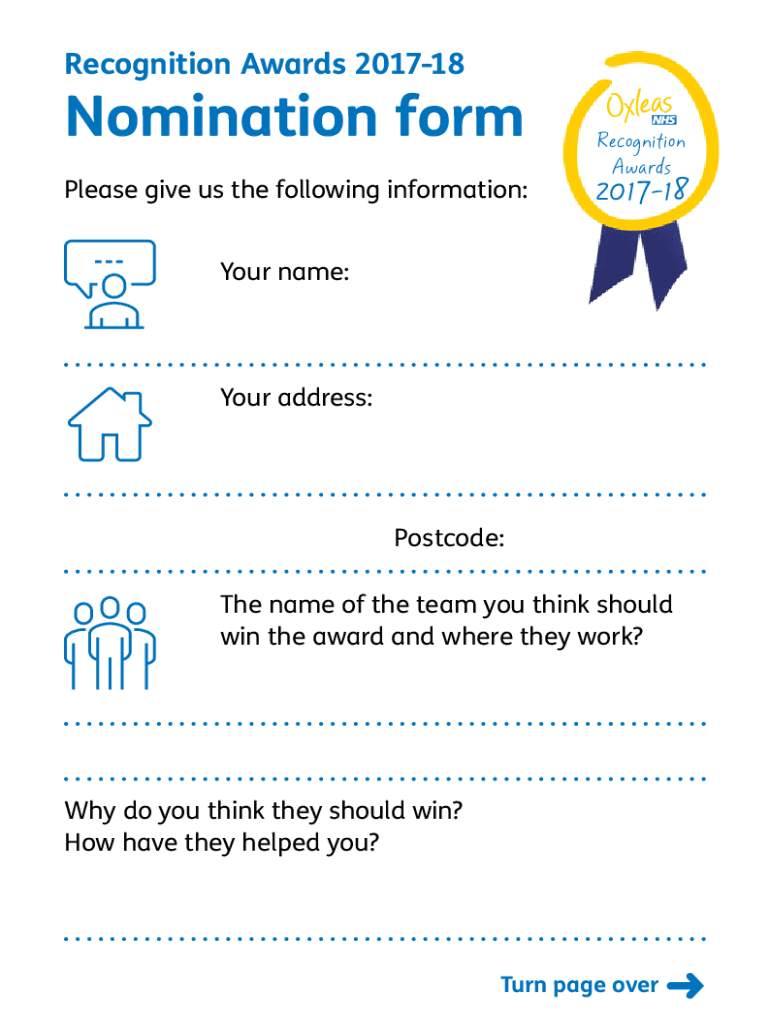 Recognition Awards 2017-18

Nomination form

Oxleas NHS
Recognition Awards
2017-18

Please give us the following information:

Your name:

Your address:

Postcode:

The name of the team you think should win the award and where they work?

Why do you think they should win?
How have they helped you?

Turn page over